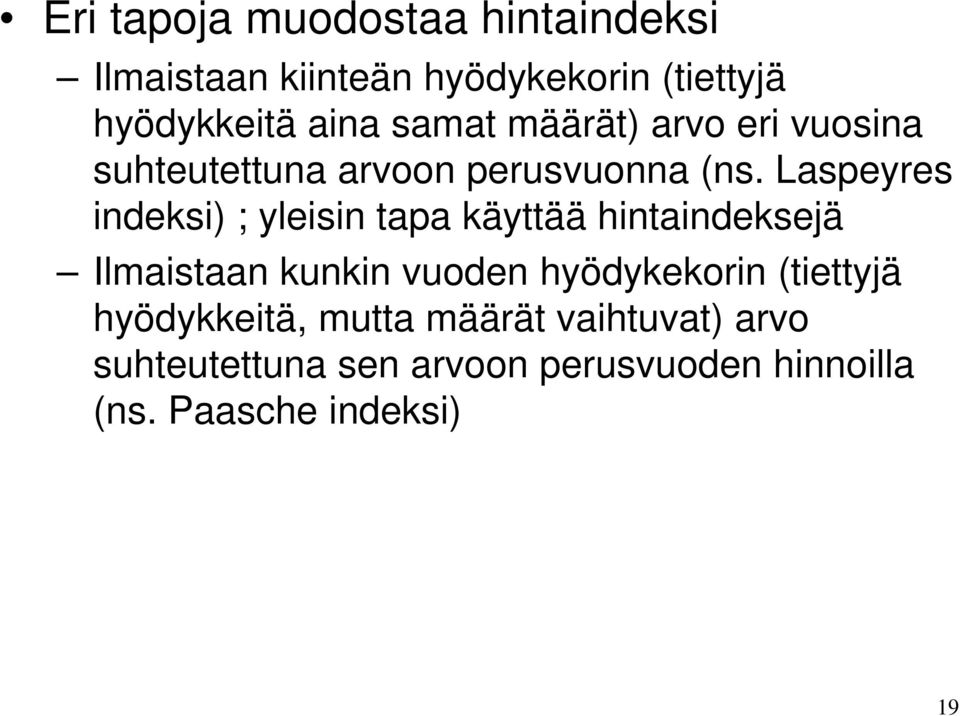 • Eri tapoja muodostaa hintaindeksi

– Ilmaistaan kiinteän hyödykekorin (tiettyjä hyödykkeitä aina samat määrät) arvo eri vuosina suhteutettuna arvoon perusvuonna (ns. Laspeyres indeksi) ; yleisin tapa käyttää hintaindeksejä

– Ilmaistaan kunkin vuoden hyödykekorin (tiettyjä hyödykkeitä, mutta määrät vaihtuvat) arvo suhteutettuna sen arvoon perusvuoden hinnoilla (ns. Paasche indeksi)

19